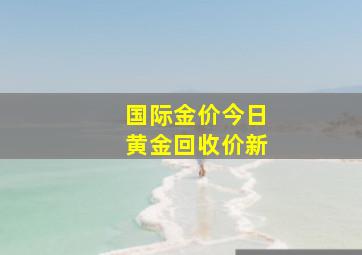 国际金价今日
黄金回收价新